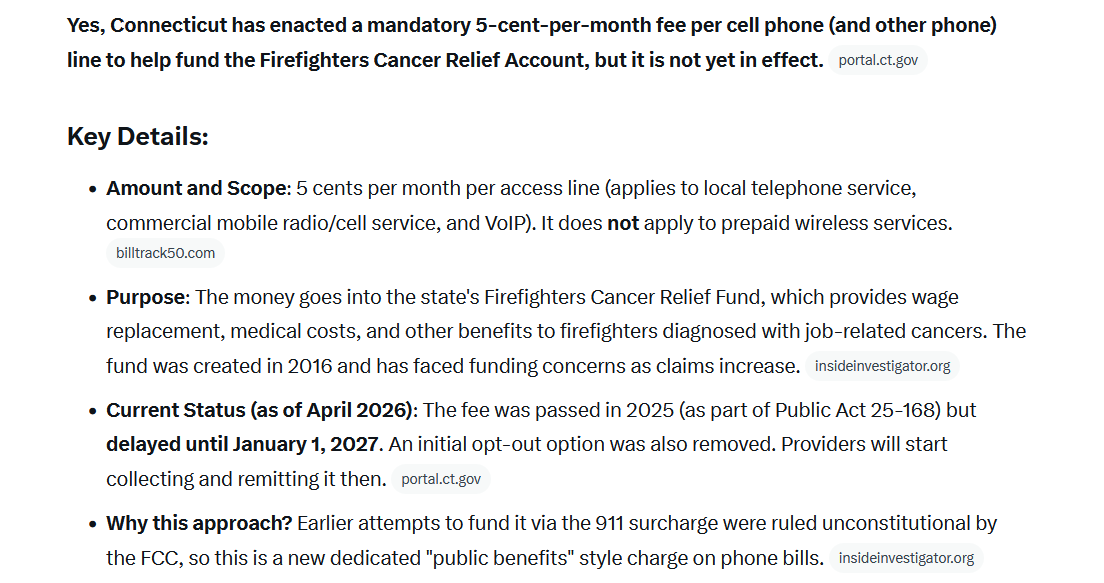 Yes, Connecticut has enacted a mandatory 5-cent-per-month fee per cell phone (and other phone) line to help fund the Firefighters Cancer Relief Account, but it is not yet in effect. portal.ct.gov

Key Details:

- Amount and Scope: 5 cents per month per access line (applies to local telephone service, commercial mobile radio/cell service, and VoIP). It does not apply to prepaid wireless services. billtrack50.com
- Purpose: The money goes into the state's Firefighters Cancer Relief Fund, which provides wage replacement, medical costs, and other benefits to firefighters diagnosed with job-related cancers. The fund was created in 2016 and has faced funding concerns as claims increase. insideinvestigator.org
- Current Status (as of April 2026): The fee was passed in 2025 (as part of Public Act 25-168) but delayed until January 1, 2027. An initial opt-out option was also removed. Providers will start collecting and remitting it then. portal.ct.gov
- Why this approach? Earlier attempts to fund it via the 911 surcharge were ruled unconstitutional by the FCC, so this is a new dedicated "public benefits" style charge on phone bills. insideinvestigator.org